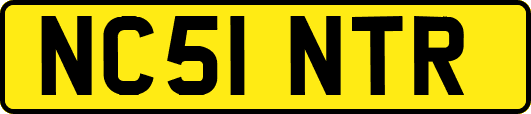 NC51 NTR